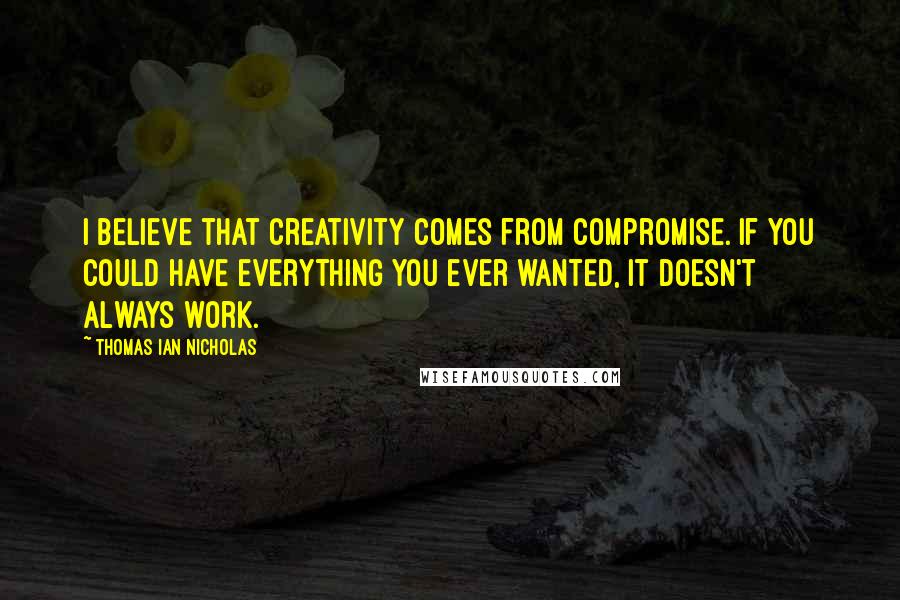 I BELIEVE THAT CREATIVITY COMES FROM COMPROMISE. IF YOU COULD HAVE EVERYTHING YOU EVER WANTED, IT DOESN'T ALWAYS WORK.

~ THOMAS IAN NICHOLAS

WISEFAMOUSQUOTES.COM